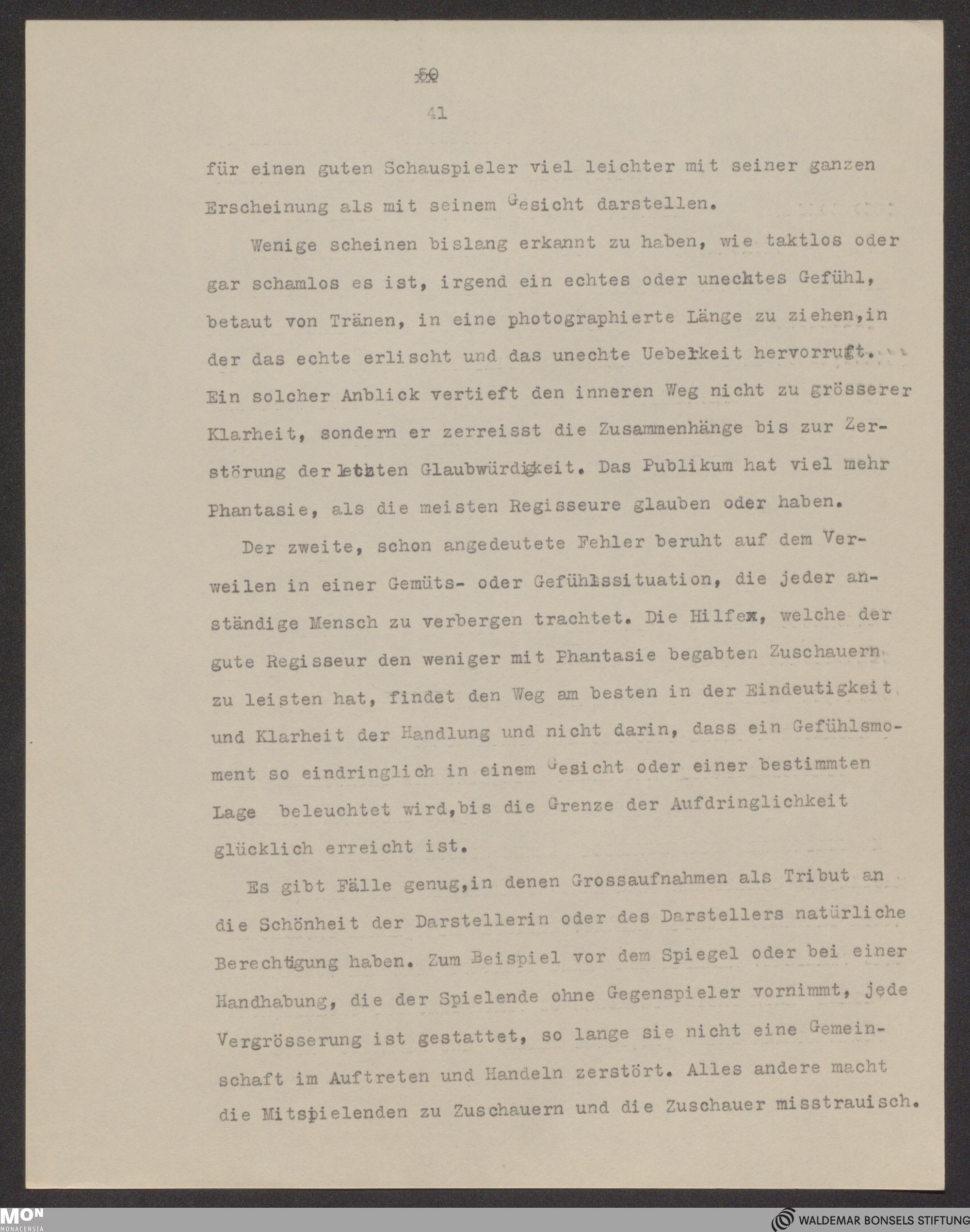 50

41

für einen guten Schauspieler viel leichter mit seiner ganzen Erscheinung als mit seinem Gesicht darstellen.

Wenige scheinen bislang erkannt zu haben, wie taktlos oder gar schamlos es ist, irgend ein echtes oder unechtes Gefühl, betaut von Tränen, in eine photographierte Länge zu ziehen, in der das echte erlischt und das unechte Uebelkeit hervorruft. Ein solcher Anblick vertieft den inneren Weg nicht zu grösserer Klarheit, sondern er zerreisst die Zusammenhänge bis zur Zerstörung der letzten Glaubwürdigkeit. Das Publikum hat viel mehr Phantasie, als die meisten Regisseure glauben oder haben.

Der zweite, schon angedeutete Fehler beruht auf dem Verweilen in einer Gemüts- oder Gefühlssituation, die jeder anständige Mensch zu verbergen trachtet. Die Hilfe, welche der gute Regisseur den weniger mit Phantasie begabten Zuschauern zu leisten hat, findet den Weg am besten in der Eindeutigkeit und Klarheit der Handlung und nicht darin, dass ein Gefühlsmoment so eindringlich in einem Gesicht oder einer bestimmten Lage beleuchtet wird, bis die Grenze der Aufdringlichkeit glücklich erreicht ist.

Es gibt Fälle genug, in denen Grossaufnahmen als Tribut an die Schönheit der Darstellerin oder des Darstellers natürliche Berechtigung haben. Zum Beispiel vor dem Spiegel oder bei einer Handhabung, die der Spielende ohne Gegenspieler vornimmt, jede Vergrösserung ist gestattet, so lange sie nicht eine Gemeinschaft im Auftreten und Handeln zerstört. Alles andere macht die Mitspielenden zu Zuschauern und die Zuschauer misstrauisch.

MON MONACENSIA

WALDEMAR BONSELS STIFTUNG